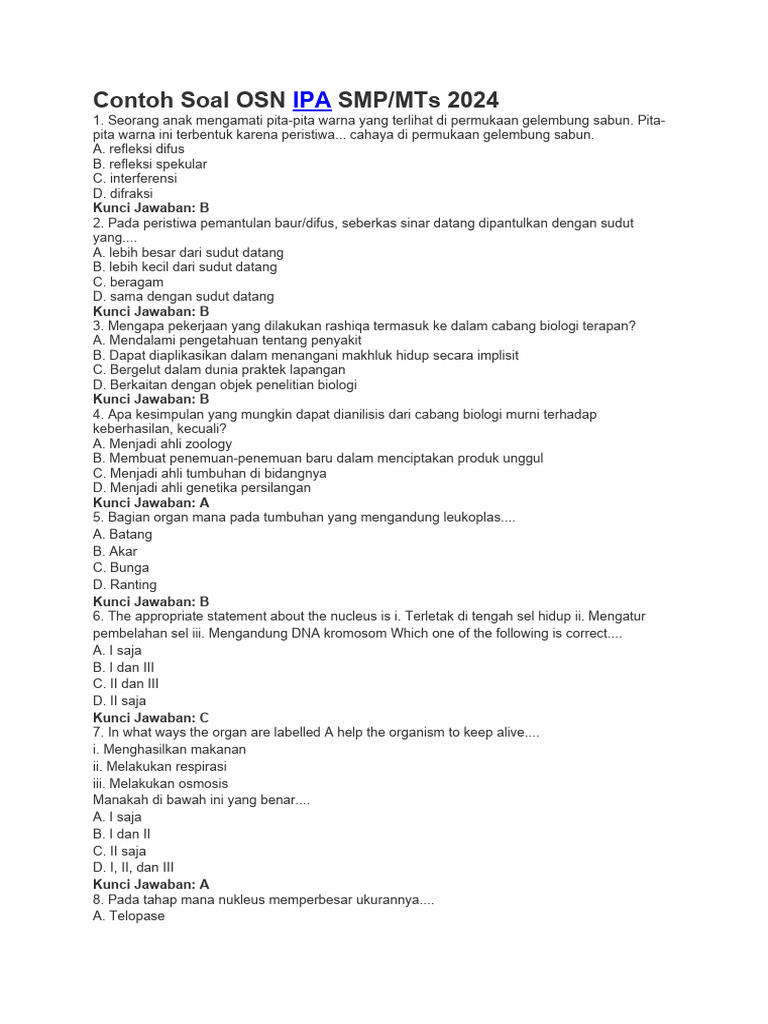 Contoh Soal OSN IPA SMP/MTs 2024

1. Seorang anak mengamati pita-pita warna yang terlihat di permukaan gelembung sabun. Pita-pita warna ini terbentuk karena peristiwa... cahaya di permukaan gelembung sabun.
A. refleksi difus
B. refleksi spekular
C. interferensi
D. difraksi
Kunci Jawaban: B
2. Pada peristiwa pemantulan baur/difus, seberkas sinar datang dipantulkan dengan sudut yang....
A. lebih besar dari sudut datang
B. lebih kecil dari sudut datang
C. beragam
D. sama dengan sudut datang
Kunci Jawaban: B
3. Mengapa pekerjaan yang dilakukan rashiqa termasuk ke dalam cabang biologi terapan?
A. Mendalami pengetahuan tentang penyakit
B. Dapat diaplikasikan dalam menangani makhluk hidup secara implisit
C. Bergelut dalam dunia praktek lapangan
D. Berkaitan dengan objek penelitian biologi
Kunci Jawaban: B
4. Apa kesimpulan yang mungkin dapat dianilisis dari cabang biologi murni terhadap keberhasilan, kecuali?
A. Menjadi ahli zoology
B. Membuat penemuan-penemuan baru dalam menciptakan produk unggul
C. Menjadi ahli tumbuhan di bidangnya
D. Menjadi ahli genetika persilangan
Kunci Jawaban: A
5. Bagian organ mana pada tumbuhan yang mengandung leukoplas....
A. Batang
B. Akar
C. Bunga
D. Ranting
Kunci Jawaban: B
6. The appropriate statement about the nucleus is i. Terletak di tengah sel hidup ii. Mengatur pembelahan sel iii. Mengandung DNA kromosom Which one of the following is correct....
A. I saja
B. I dan III
C. II dan III
D. II saja
Kunci Jawaban: C
7. In what ways the organ are labelled A help the organism to keep alive....
i. Menghasilkan makanan
ii. Melakukan respirasi
iii. Melakukan osmosis
Manakah di bawah ini yang benar....
A. I saja
B. I dan II
C. II saja
D. I, II, dan III
Kunci Jawaban: A
8. Pada tahap mana nukleus memperbesar ukurannya....
A. Telopase